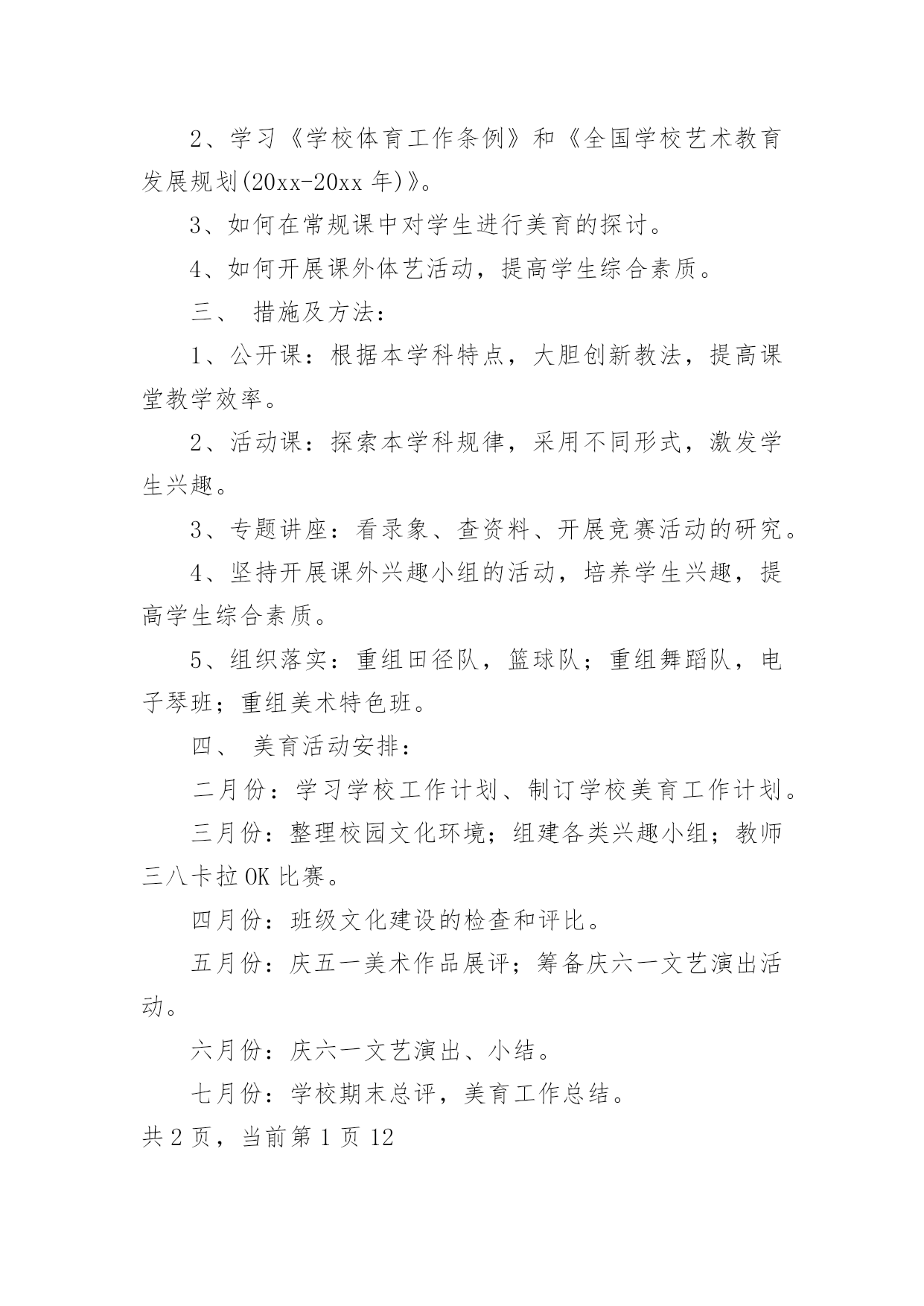 2、学习《学校体育工作条例》和《全国学校艺术教育发展规划(20xx-20xx 年)》。

3、如何在常规课中对学生进行美育的探讨。

4、如何开展课外体艺活动，提高学生综合素质。

三、 措施及方法：

1、公开课：根据本学科特点，大胆创新教法，提高课堂教学效率。

2、活动课：探索本学科规律，采用不同形式，激发学生兴趣。

3、专题讲座：看录象、查资料、开展竞赛活动的研究。

4、坚持开展课外兴趣小组的活动，培养学生兴趣，提高学生综合素质。

5、组织落实：重组田径队，篮球队；重组舞蹈队，电子琴班；重组美术特色班。

四、 美育活动安排：

二月份：学习学校工作计划、制订学校美育工作计划。

三月份：整理校园文化环境；组建各类兴趣小组；教师三八卡拉 OK 比赛。

四月份：班级文化建设的检查和评比。

五月份：庆五一美术作品展评；筹备庆六一文艺演出活动。

六月份：庆六一文艺演出、小结。

七月份：学校期末总评，美育工作总结。

共 2 页，当前第 1 页 12